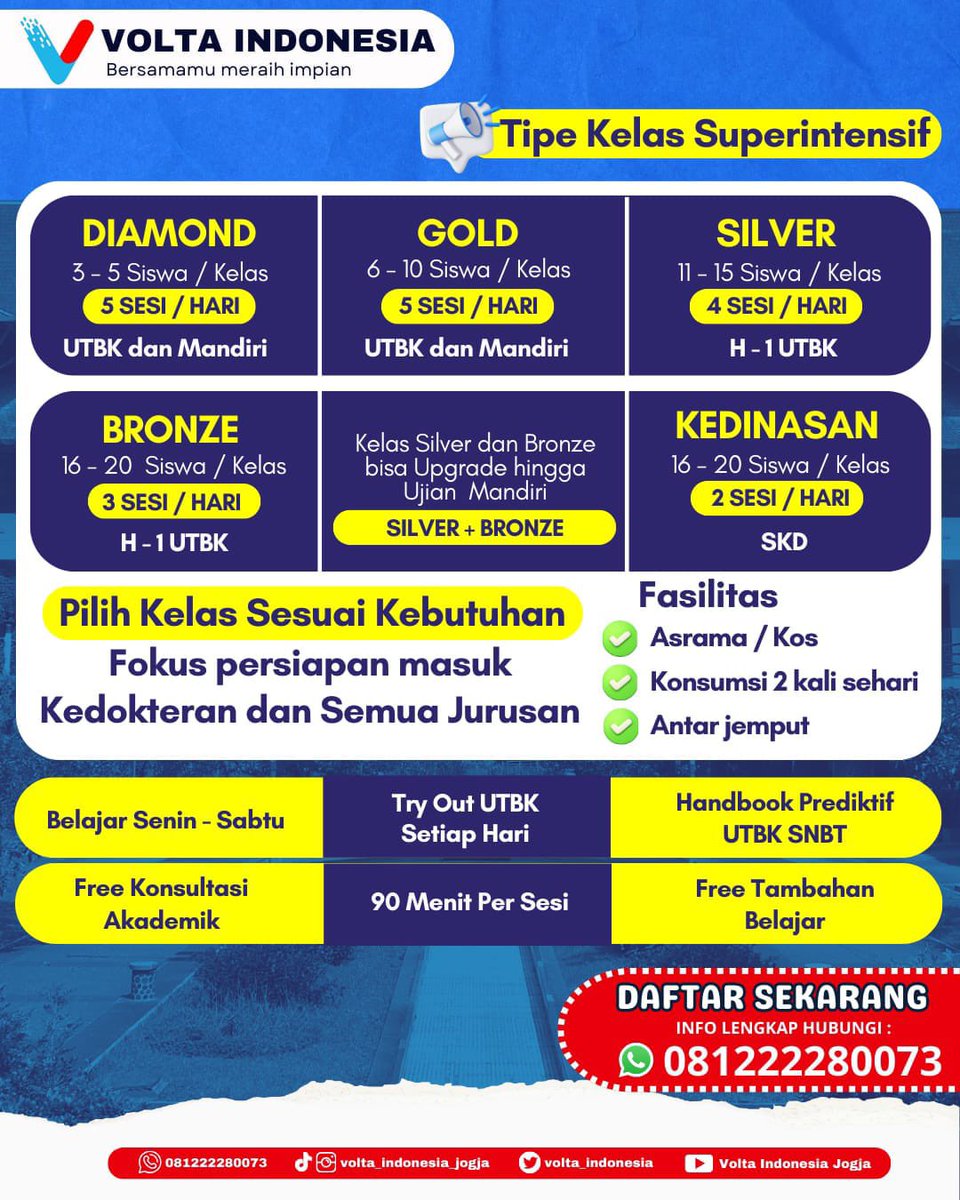 VOLTA INDONESIA
Bersamamu meraih impian

Tipe Kelas Superintensif

DIAMOND
3 - 5 Siswa / Kelas
5 SESI / HARI
UTBK dan Mandiri

GOLD
6 - 10 Siswa / Kelas
5 SESI / HARI
UTBK dan Mandiri

SILVER
11 - 15 Siswa / Kelas
4 SESI / HARI
H - 1 UTBK

BRONZE
16 - 20 Siswa / Kelas
3 SESI / HARI
H - 1 UTBK

Kelas Silver dan Bronze bisa Upgrade hingga Ujian Mandiri
SILVER + BRONZE

KEDINASAN
16 - 20 Siswa / Kelas
2 SESI / HARI
SKD

Pilih Kelas Sesuai Kebutuhan
Fokus persiapan masuk Kedokteran dan Semua Jurusan

Fasilitas
Asrama / Kos
Konsumsi 2 kali sehari
Antar jemput

Belajar Senin - Sabtu
Try Out UTBK Setiap Hari
Handbook Prediktif UTBK SNBT
Free Konsultasi Akademik
90 Menit Per Sesi
Free Tambahan Belajar

DAFTAR SEKARANG
INFO LENGKAP HUBUNGI :
081222280073

081222280073
volta_indonesia_jogja
volta_indonesia
Volta Indonesia Jogja